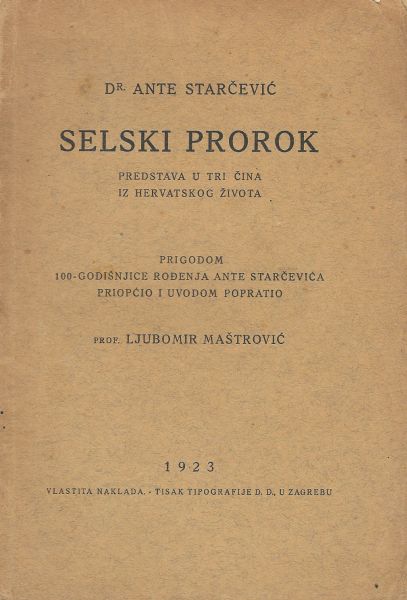 DR. ANTE STARČEVIĆ

SELSKI PROROK

PREDSTAVA U TRI ČINA
IZ HERVATSKOG ŽIVOTA

PRIGODOM
100-GODIŠNJICE ROĐENJA ANTE STARČEVIĆA
PRIOPĆIO I UVODOM POPRATIO

PROF. LJUBOMIR MAŠTROVIĆ

1923

VLASTITA NAKLADA. - TISAK TIPOGRAFIJE D. D., U ZAGREBU